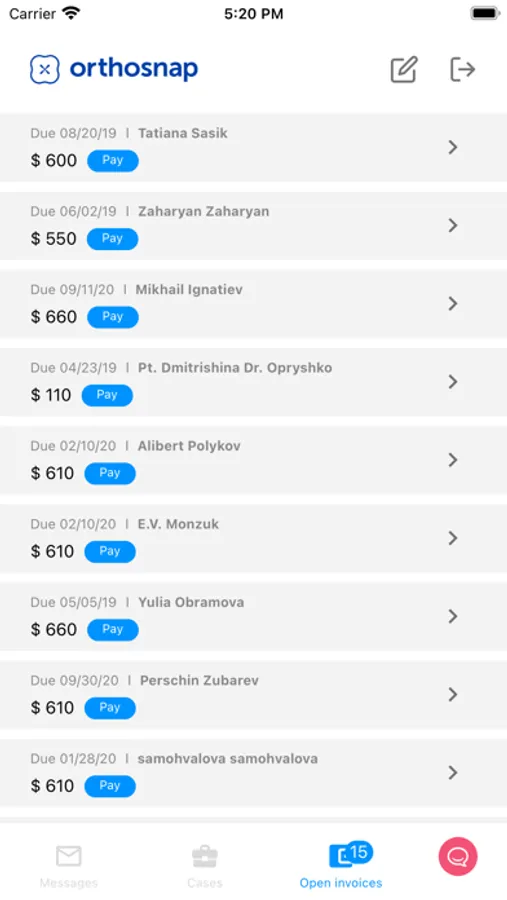 Carrier
5:20 PM

orthosnap

Due 08/20/19 | Tatiana Sasik
$ 600 Pay

Due 06/02/19 | Zaharyan Zaharyan
$ 550 Pay

Due 09/11/20 | Mikhail Ignatiev
$ 660 Pay

Due 04/23/19 | Pt. Dmitrishina Dr. Opryshko
$ 110 Pay

Due 02/10/20 | Alibert Polykov
$ 610 Pay

Due 02/10/20 | E.V. Monzuk
$ 610 Pay

Due 05/05/19 | Yulia Obramova
$ 660 Pay

Due 09/30/20 | Perschin Zubarev
$ 610 Pay

Due 01/28/20 | samohvalova samohvalova
$ 610 Pay

Messages
Cases
15
Open invoices